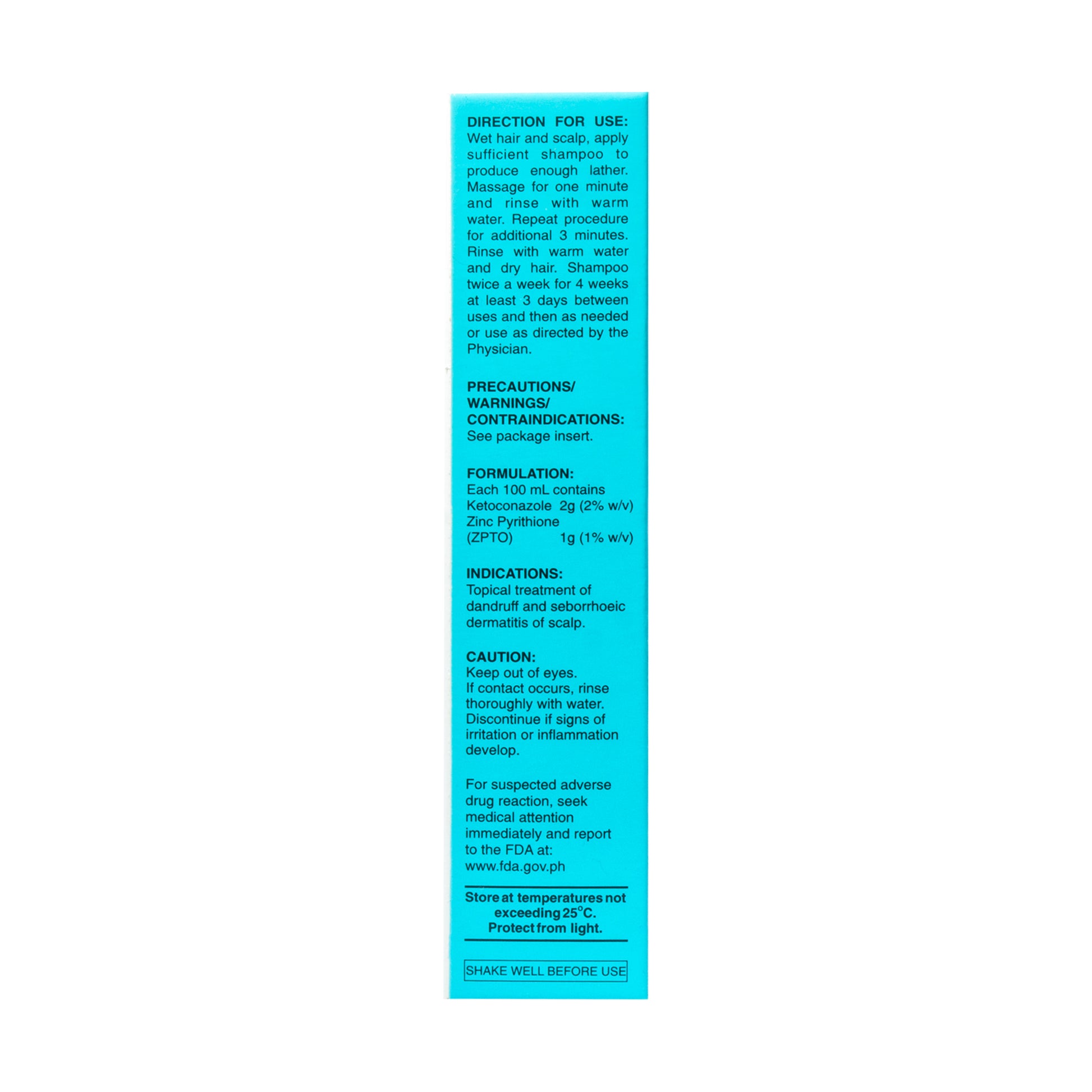 DIRECTION FOR USE:
Wet hair and scalp, apply sufficient shampoo to produce enough lather. Massage for one minute and rinse with warm water. Repeat procedure for additional 3 minutes. Rinse with warm water and dry hair. Shampoo twice a week for 4 weeks at least 3 days between uses and then as needed or use as directed by the Physician.

PRECAUTIONS/
WARNINGS/
CONTRAINDICATIONS:
See package insert.

FORMULATION:
Each 100 mL contains
Ketoconazole 2g (2% w/v)
Zinc Pyrithione
(ZPTO) 1g (1% w/v)

INDICATIONS:
Topical treatment of dandruff and seborrhoeic dermatitis of scalp.

CAUTION:
Keep out of eyes.
If contact occurs, rinse thoroughly with water.
Discontinue if signs of irritation or inflammation develop.

For suspected adverse drug reaction, seek medical attention immediately and report to the FDA at:
www.fda.gov.ph

Store at temperatures not exceeding 25°C.
Protect from light.

SHAKE WELL BEFORE USE